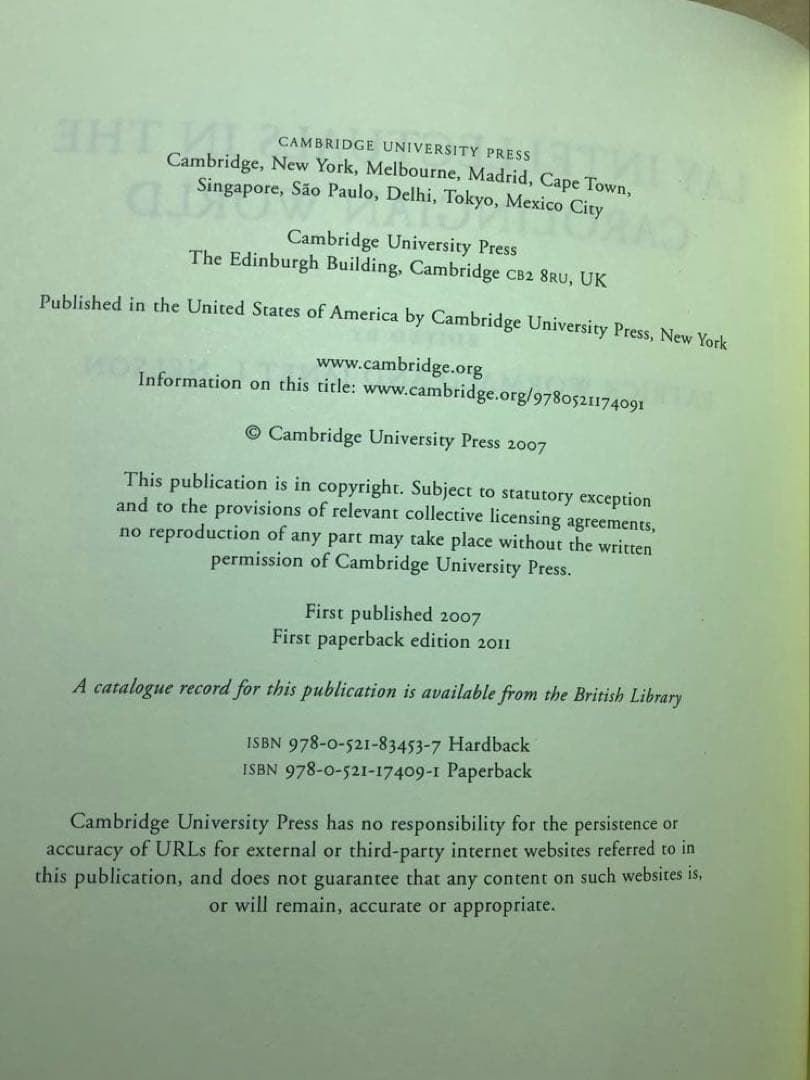 CAMBRIDGE UNIVERSITY PRESS
Cambridge, New York, Melbourne, Madrid, Cape Town, Singapore, São Paulo, Delhi, Tokyo, Mexico City

Cambridge University Press
The Edinburgh Building, Cambridge CB2 8RU, UK

Published in the United States of America by Cambridge University Press, New York

www.cambridge.org
Information on this title: www.cambridge.org/9780521174091

© Cambridge University Press 2007

This publication is in copyright. Subject to statutory exception and to the provisions of relevant collective licensing agreements, no reproduction of any part may take place without the written permission of Cambridge University Press.

First published 2007
First paperback edition 2011

A catalogue record for this publication is available from the British Library

ISBN 978-0-521-83453-7 Hardback
ISBN 978-0-521-17409-1 Paperback

Cambridge University Press has no responsibility for the persistence or accuracy of URLs for external or third-party internet websites referred to in this publication, and does not guarantee that any content on such websites is, or will remain, accurate or appropriate.